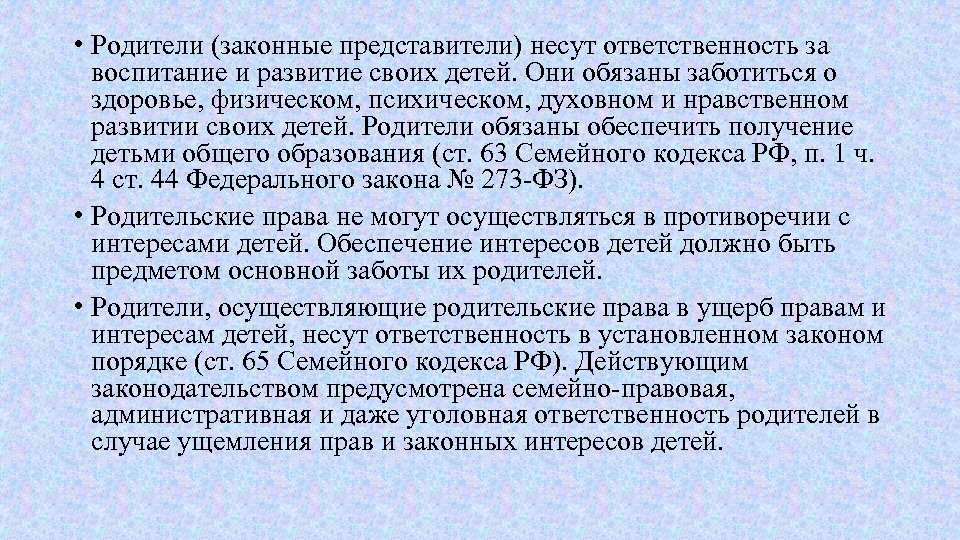 • Родители (законные представители) несут ответственность за воспитание и развитие своих детей. Они обязаны заботиться о здоровье, физическом, психическом, духовном и нравственном развитии своих детей. Родители обязаны обеспечить получение детьми общего образования (ст. 63 Семейного кодекса РФ, п. 1 ч. 4 ст. 44 Федерального закона № 273-ФЗ).

• Родительские права не могут осуществляться в противоречии с интересами детей. Обеспечение интересов детей должно быть предметом основной заботы их родителей.

• Родители, осуществляющие родительские права в ущерб правам и интересам детей, несут ответственность в установленном законом порядке (ст. 65 Семейного кодекса РФ). Действующим законодательством предусмотрена семейно-правовая, административная и даже уголовная ответственность родителей в случае ущемления прав и законных интересов детей.